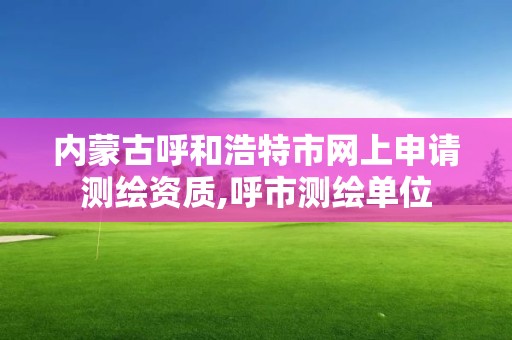 内蒙古呼和浩特市网上申请测绘资质,呼市测绘单位